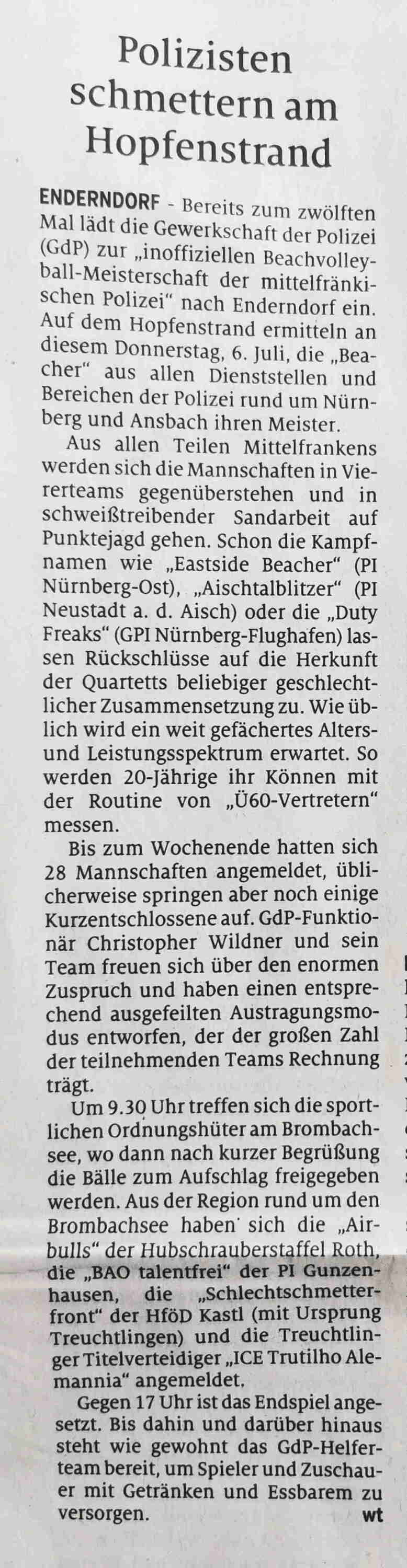 Polizisten schmettern am Hopfenstrand

ENDERNDORF - Bereits zum zwölften Mal lädt die Gewerkschaft der Polizei (GdP) zur „inoffiziellen Beachvolleyball-Meisterschaft der mittelfränkischen Polizei“ nach Enderndorf ein. Auf dem Hopfenstrand ermitteln an diesem Donnerstag, 6. Juli, die „Beacher“ aus allen Dienststellen und Bereichen der Polizei rund um Nürnberg und Ansbach ihren Meister.

Aus allen Teilen Mittelfrankens werden sich die Mannschaften in Viererteams gegenüberstehen und in schweißtreibender Sandarbeit auf Punktejagd gehen. Schon die Kampfnamen wie „Eastside Beacher“ (PI Nürnberg-Ost), „Aischtalblitzer“ (PI Neustadt a. d. Aisch) oder die „Duty Freaks“ (GPI Nürnberg-Flughafen) lassen Rückschlüsse auf die Herkunft der Quartetts beliebiger geschlechtlicher Zusammensetzung zu. Wie üblich wird ein weit gefächertes Alters- und Leistungsspektrum erwartet. So werden 20-Jährige ihr Können mit der Routine von „Ü60-Vertretern“ messen.

Bis zum Wochenende hatten sich 28 Mannschaften angemeldet, üblicherweise springen aber noch einige Kurzentschlossene auf. GdP-Funktionär Christopher Wildner und sein Team freuen sich über den enormen Zuspruch und haben einen entsprechend ausgefeilten Austragungsmodus entworfen, der der großen Zahl der teilnehmenden Teams Rechnung trägt.

Um 9.30 Uhr treffen sich die sportlichen Ordnungshüter am Brombachsee, wo dann nach kurzer Begrüßung die Bälle zum Aufschlag freigegeben werden. Aus der Region rund um den Brombachsee haben sich die „Airbulls“ der Hubschrauberstaffel Roth, die „BAO talentfrei“ der PI Gunzenhausen, die „Schlechtschmetterfront“ der HföD Kastl (mit Ursprung Treuchtlingen) und die Treuchtlinger Titelverteidiger „ICE Trutilho Alemannia“ angemeldet.

Gegen 17 Uhr ist das Endspiel angesetzt. Bis dahin und darüber hinaus steht wie gewohnt das GdP-Helferteam bereit, um Spieler und Zuschauer mit Getränken und Essbarem zu versorgen. wt